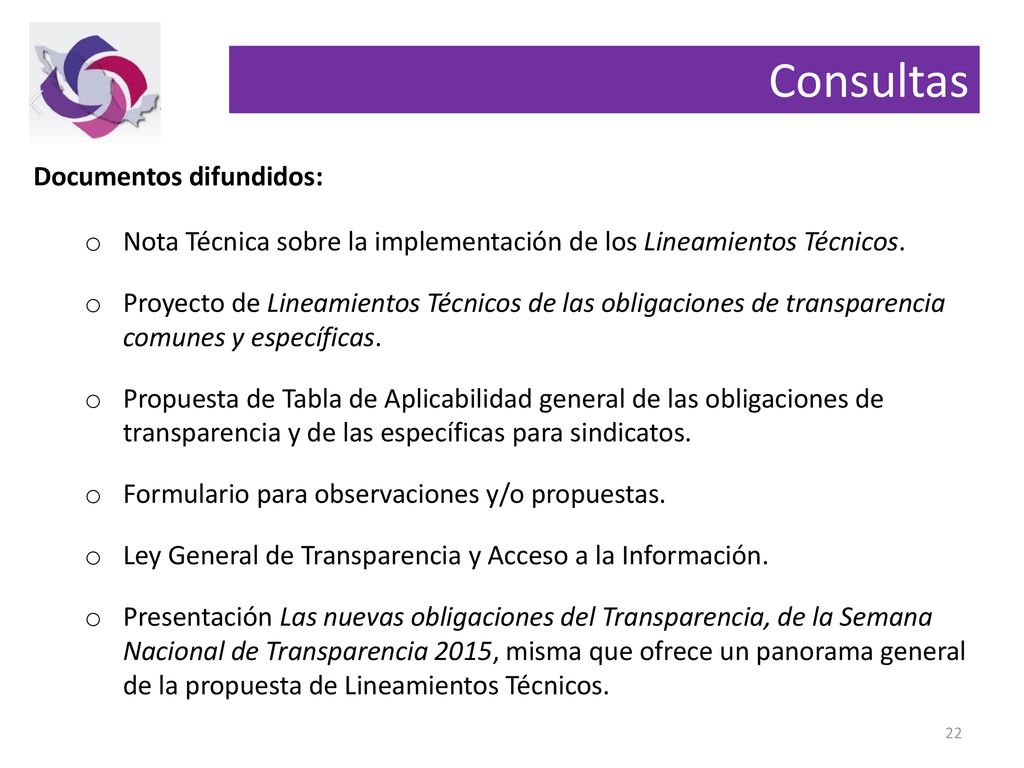 Consultas

Documentos difundidos:

o Nota Técnica sobre la implementación de los Lineamientos Técnicos.

o Proyecto de Lineamientos Técnicos de las obligaciones de transparencia comunes y específicas.

o Propuesta de Tabla de Aplicabilidad general de las obligaciones de transparencia y de las específicas para sindicatos.

o Formulario para observaciones y/o propuestas.

o Ley General de Transparencia y Acceso a la Información.

o Presentación Las nuevas obligaciones del Transparencia, de la Semana Nacional de Transparencia 2015, misma que ofrece un panorama general de la propuesta de Lineamientos Técnicos.

22